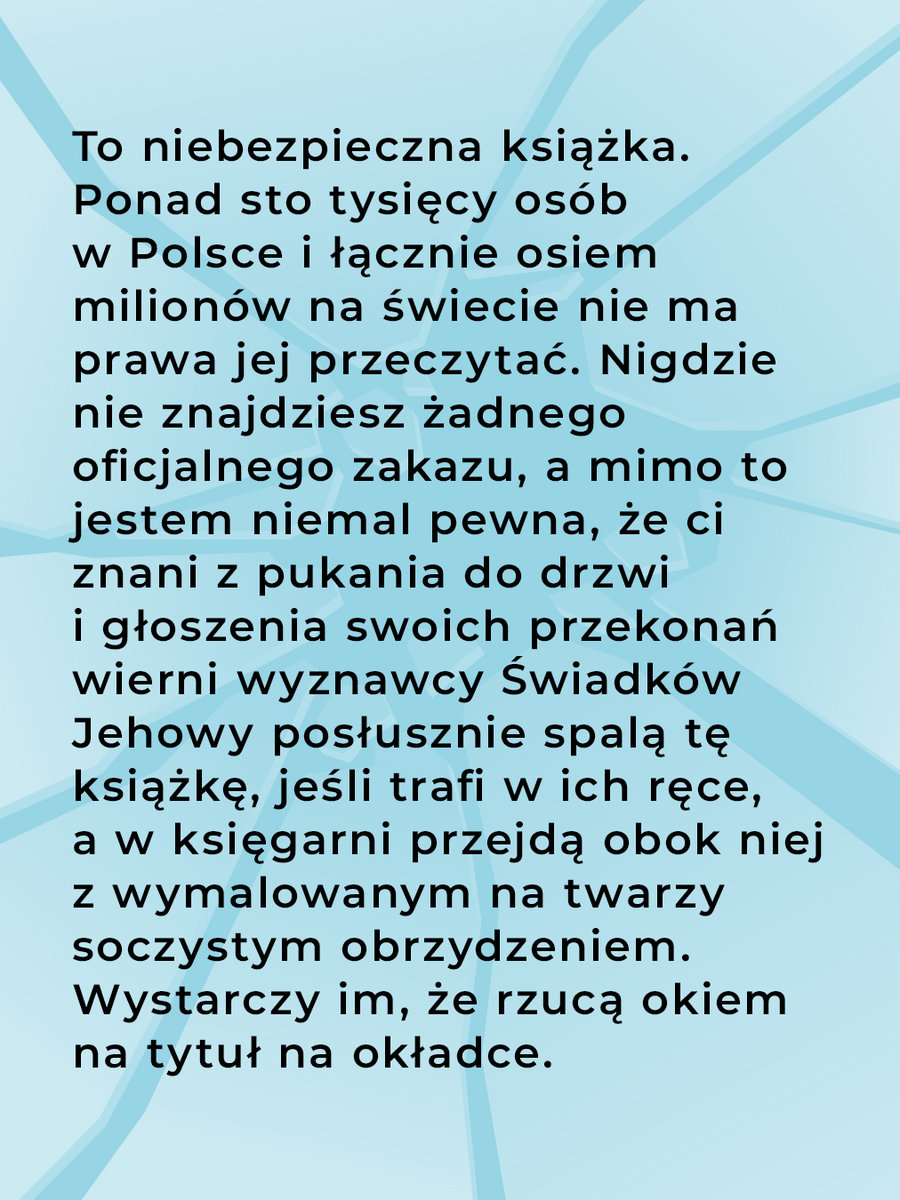 To niebezpieczna książka. Ponad sto tysięcy osób w Polsce i łącznie osiem milionów na świecie nie ma prawa jej przeczytać. Nigdzie nie znajdziesz żadnego oficjalnego zakazu, a mimo to jestem niemal pewna, że ci znani z pukania do drzwi i głoszenia swoich przekonań wierni wyznawcy Świadków Jehowy posłusznie spalą tę książkę, jeśli trafi w ich ręce, a w księgarni przejdą obok niej z wymalowanym na twarzy soczystym obrzydzeniem. Wystarczy im, że rzucą okiem na tytuł na okładce.